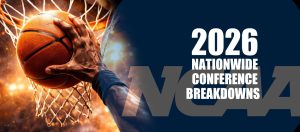 2026
NATIONWIDE
CONFERENCE
BREAKDOWNS

NCAA